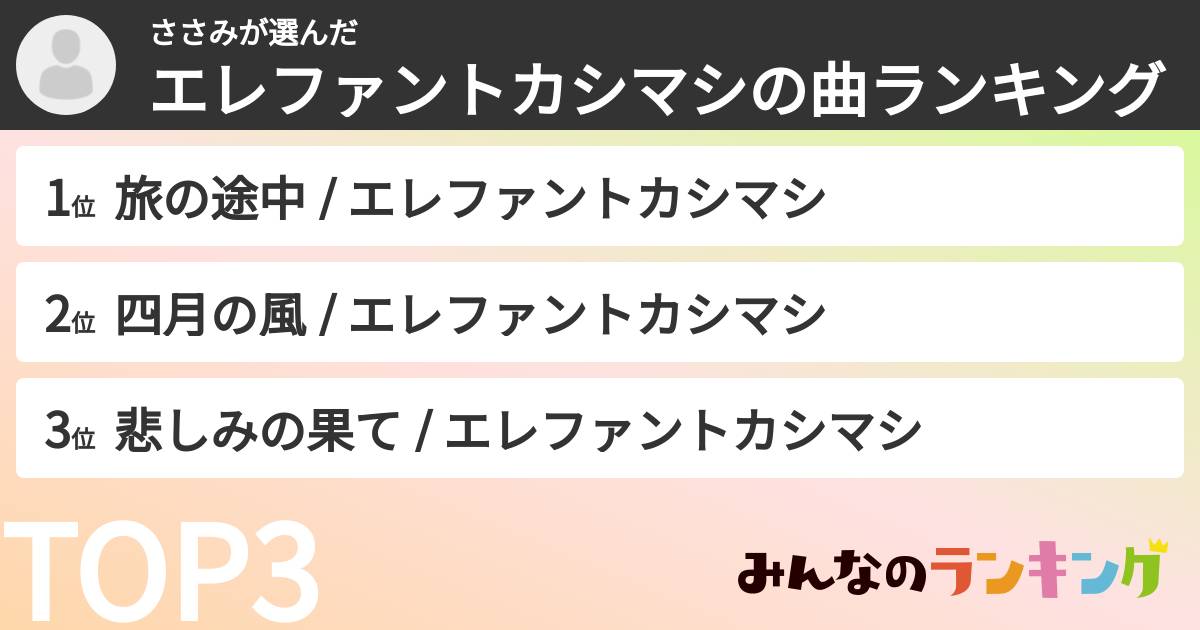 ささみが選んだ
エレファントカシマシの曲ランキング

1位 旅の途中 / エレファントカシマシ

2位 四月の風 / エレファントカシマシ

3位 悲しみの果て / エレファントカシマシ

TOP3

みんなのランキング